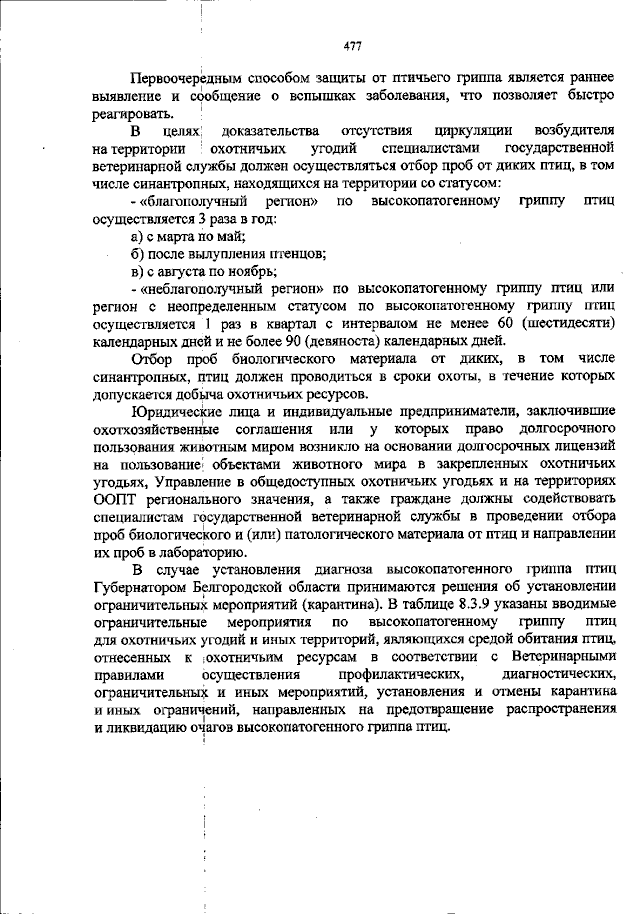 477

Первоочередным способом защиты от птичьего гриппа является раннее выявление и сообщение о вспышках заболевания, что позволяет быстро реагировать.

В целях доказательства отсутствия циркуляции возбудителя на территории охотничьих угодий специалистами государственной ветеринарной службы должен осуществляться отбор проб от диких птиц, в том числе синантропных, находящихся на территории со статусом:

- «благополучный регион» по высокопатогенному гриппу птиц осуществляется 3 раза в год:

а) с марта по май;

б) после вылупления птенцов;

в) с августа по ноябрь;

- «неблагополучный регион» по высокопатогенному гриппу птиц или регион с неопределенным статусом по высокопатогенному гриппу птиц осуществляется 1 раз в квартал с интервалом не менее 60 (шестидесяти) календарных дней и не более 90 (девяноста) календарных дней.

Отбор проб биологического материала от диких, в том числе синантропных, птиц должен проводиться в сроки охоты, в течение которых допускается добыча охотничьих ресурсов.

Юридические лица и индивидуальные предприниматели, заключившие охотхозяйственные соглашения или у которых право долгосрочного пользования животным миром возникло на основании долгосрочных лицензий на пользование объектами животного мира в закрепленных охотничьих угодьях, Управление в общедоступных охотничьих угодьях и на территориях ООПТ регионального значения, а также граждане должны содействовать специалистам государственной ветеринарной службы в проведении отбора проб биологического и (или) патологического материала от птиц и направлении их проб в лабораторию.

В случае установления диагноза высокопатогенного гриппа птиц Губернатором Белгородской области принимаются решения об установлении ограничительных мероприятий (карантина). В таблице 8.3.9 указаны вводимые ограничительные мероприятия по высокопатогенному гриппу птиц для охотничьих угодий и иных территорий, являющихся средой обитания птиц, отнесенных к охотничьим ресурсам в соответствии с Ветеринарными правилами осуществления профилактических, диагностических, ограничительных и иных мероприятий, установления и отмены карантина и иных ограничений, направленных на предотвращение распространения и ликвидацию очагов высокопатогенного гриппа птиц.